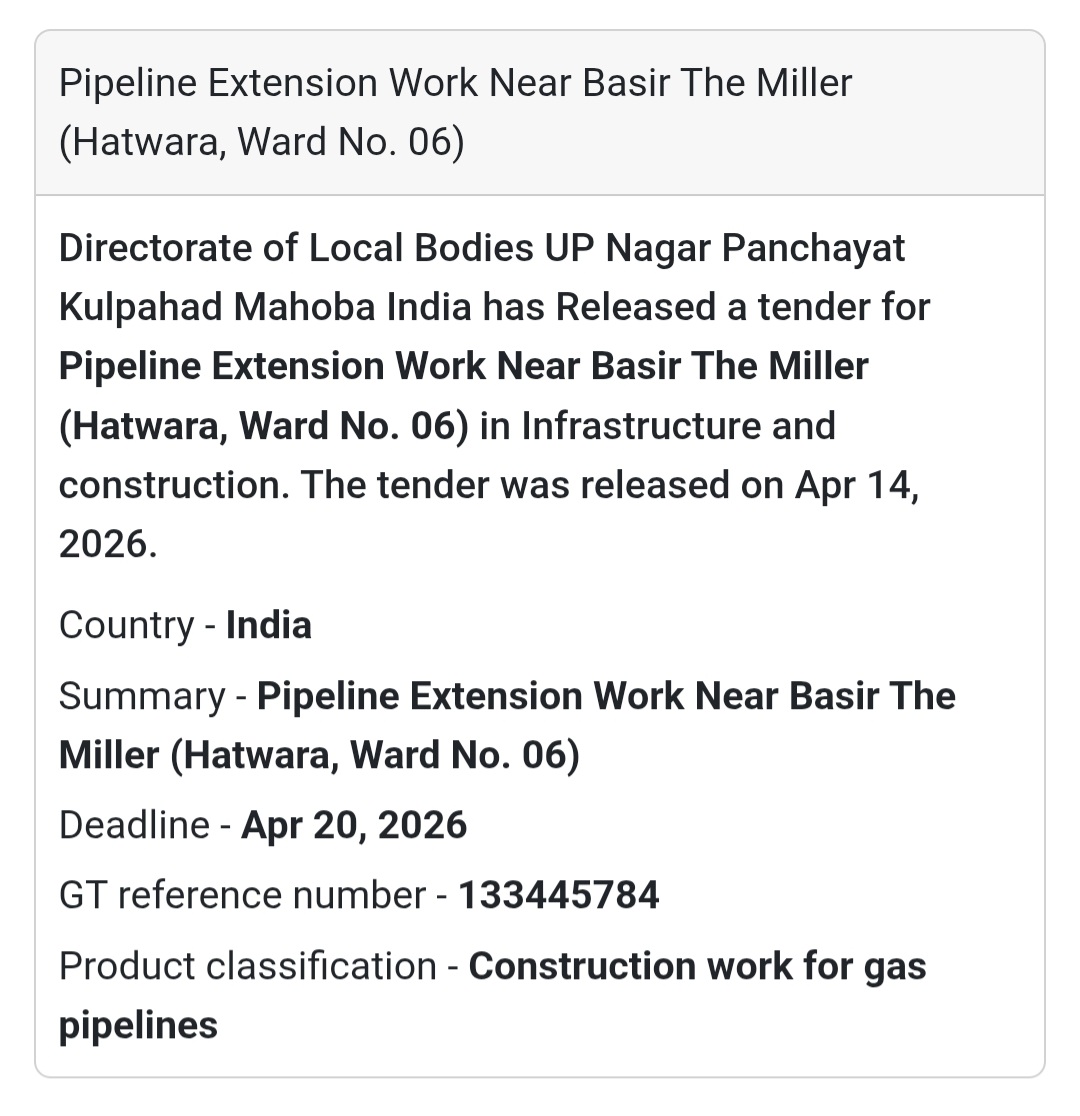 Pipeline Extension Work Near Basir The Miller (Hatwara, Ward No. 06)

Directorate of Local Bodies UP Nagar Panchayat Kulpahad Mahoba India has Released a tender for Pipeline Extension Work Near Basir The Miller (Hatwara, Ward No. 06) in Infrastructure and construction. The tender was released on Apr 14, 2026.

Country - India

Summary - Pipeline Extension Work Near Basir The Miller (Hatwara, Ward No. 06)

Deadline - Apr 20, 2026

GT reference number - 133445784

Product classification - Construction work for gas pipelines